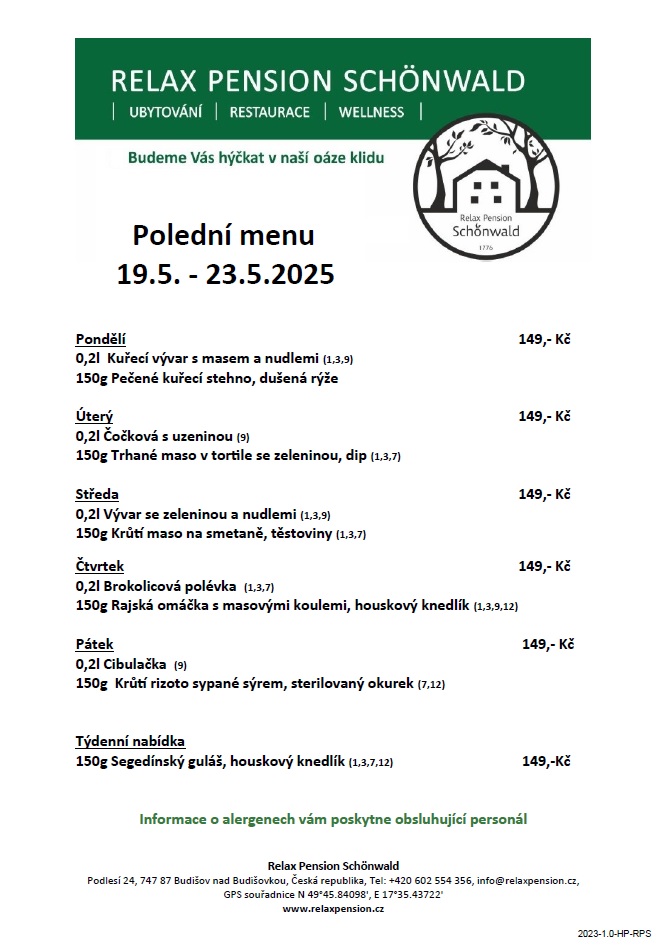 RELAX PENSION SCHÖNWALD
| UBYTOVÁNÍ | RESTAURACE | WELLNESS |

Budeme Vás hýčkat v naší oáze klidu

Relax Pension Schönwald 1776

Polední menu
19.5. - 23.5.2025

Pondělí 149,- Kč
0,2l Kuřecí vývar s masem a nudlemi (1,3,9)
150g Pečené kuřecí stehno, dušená rýže

Úterý 149,- Kč
0,2l Čočková s uzeninou (9)
150g Trhané maso v tortile se zeleninou, dip (1,3,7)

Středa 149,- Kč
0,2l Vývar se zeleninou a nudlemi (1,3,9)
150g Krůtí maso na smetaně, těstoviny (1,3,7)

Čtvrtek 149,- Kč
0,2l Brokolicová polévka (1,3,7)
150g Rajská omáčka s masovými koulemi, houskový knedlík (1,3,9,12)

Pátek 149,- Kč
0,2l Cibulačka (9)
150g Krůtí rizoto sypané sýrem, sterilovaný okurek (7,12)

Týdenní nabídka
150g Segedínský guláš, houskový knedlík (1,3,7,12) 149,-Kč

Informace o alergenech vám poskytne obsluhující personál

Relax Pension Schönwald
Podlesí 24, 747 87 Budišov nad Budišovkou, Česká republika, Tel: +420 602 554 356, info@relaxpension.cz,
GPS souřadnice N 49°45.84098', E 17°35.43722'
www.relaxpension.cz

2023-1.0-HP-RPS